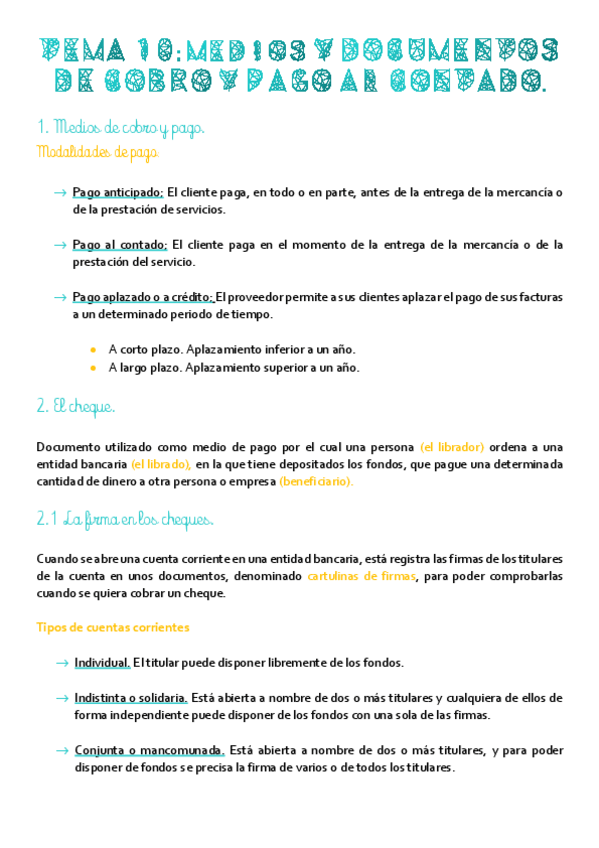 TEMA 10: MEDIOS Y DOCUMENTOS DE COBRO Y PAGO AL CONTADO.

1. Medios de cobro y pago.
Modalidades de pago

→ Pago anticipado: El cliente paga, en todo o en parte, antes de la entrega de la mercancía o de la prestación de servicios.

→ Pago al contado: El cliente paga en el momento de la entrega de la mercancía o de la prestación del servicio.

→ Pago aplazado o a crédito: El proveedor permite a sus clientes aplazar el pago de sus facturas a un determinado periodo de tiempo.

• A corto plazo. Aplazamiento inferior a un año.
• A largo plazo. Aplazamiento superior a un año.

2. El cheque.

Documento utilizado como medio de pago por el cual una persona (el librador) ordena a una entidad bancaria (el librado), en la que tiene depositados los fondos, que pague una determinada cantidad de dinero a otra persona o empresa (beneficiario).

2.1 La firma en los cheques.

Cuando se abre una cuenta corriente en una entidad bancaria, está registra las firmas de los titulares de la cuenta en unos documentos, denominado cartulinas de firmas, para poder comprobarlas cuando se quiera cobrar un cheque.

Tipos de cuentas corrientes

→ Individual. El titular puede disponer libremente de los fondos.

→ Indistinta o solidaria. Está abierta a nombre de dos o más titulares y cualquiera de ellos de forma independiente puede disponer de los fondos con una sola de las firmas.

→ Conjunta o mancomunada. Está abierta a nombre de dos o más titulares, y para poder disponer de fondos se precisa la firma de varios o de todos los titulares.